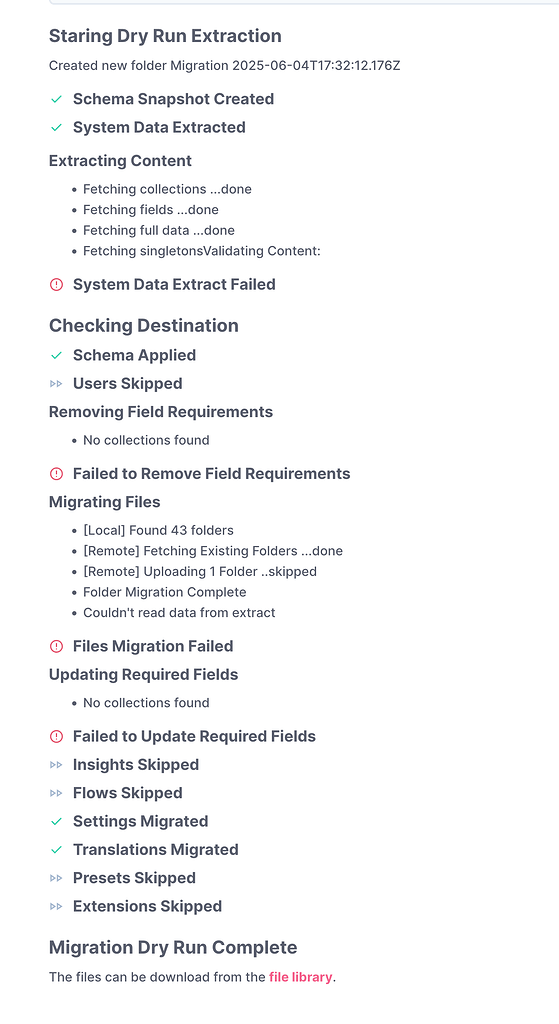 Staring Dry Run Extraction

Created new folder Migration 2025-06-04T17:32:12.176Z

Schema Snapshot Created

System Data Extracted

Extracting Content

- Fetching collections ...done
- Fetching fields ...done
- Fetching full data ...done
- Fetching singletonsValidating Content:

System Data Extract Failed

Checking Destination

Schema Applied

Users Skipped

Removing Field Requirements

- No collections found

Failed to Remove Field Requirements

Migrating Files

- [Local] Found 43 folders
- [Remote] Fetching Existing Folders ...done
- [Remote] Uploading 1 Folder ..skipped
- Folder Migration Complete
- Couldn't read data from extract

Files Migration Failed

Updating Required Fields

- No collections found

Failed to Update Required Fields

Insights Skipped

Flows Skipped

Settings Migrated

Translations Migrated

Presets Skipped

Extensions Skipped

Migration Dry Run Complete

The files can be download from the file library.